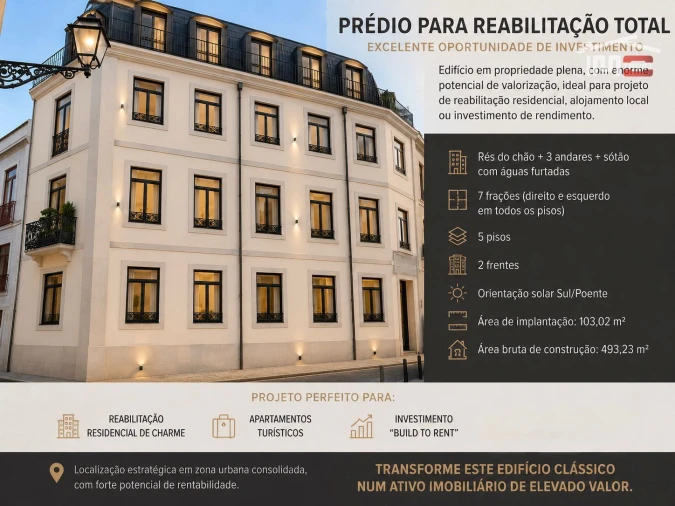 PRÉDIO PARA REABILITAÇÃO TOTAL

EXCELENTE OPORTUNIDADE DE INVESTIMENTO

Edifício em propriedade plena, com enorme potencial de valorização, ideal para projeto de reabilitação residencial, alojamento local ou investimento de rendimento.

Rés do chão + 3 andares + sótão com águas furtadas

7 frações (direito e esquerdo em todos os pisos)

5 pisos

2 frentes

Orientação solar Sul/Poente

Área de implantação: 103,02 m²

Área bruta de construção: 493,23 m²

PROJETO PERFEITO PARA:

REABILITAÇÃO RESIDENCIAL DE CHARME

APARTAMENTOS TURÍSTICOS

INVESTIMENTO "BUILD TO RENT"

Localização estratégica em zona urbana consolidada, com forte potencial de rentabilidade.

TRANSFORME ESTE EDIFÍCIO CLÁSSICO NUM ATIVO IMOBILIÁRIO DE ELEVADO VALOR.